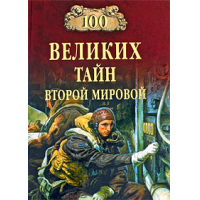 100
ВЕЛИКИХ
ТАЙН
ВТОРОЙ МИРОВОЙ